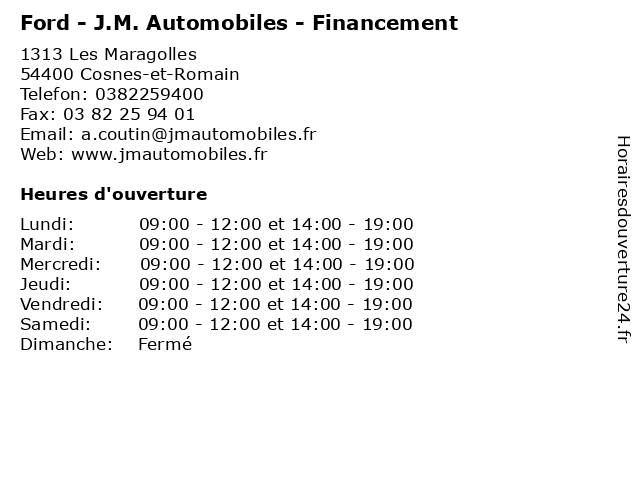 Ford - J.M. Automobiles - Financement

1313 Les Maragolles
54400 Cosnes-et-Romain
Telefon: 0382259400
Fax: 03 82 25 94 01
Email: a.coutin@jmautomobiles.fr
Web: www.jmautomobiles.fr

Heures d'ouverture

Lundi: 09:00 - 12:00 et 14:00 - 19:00
Mardi: 09:00 - 12:00 et 14:00 - 19:00
Mercredi: 09:00 - 12:00 et 14:00 - 19:00
Jeudi: 09:00 - 12:00 et 14:00 - 19:00
Vendredi: 09:00 - 12:00 et 14:00 - 19:00
Samedi: 09:00 - 12:00 et 14:00 - 19:00
Dimanche: Fermé

Horairesdouverture24.fr